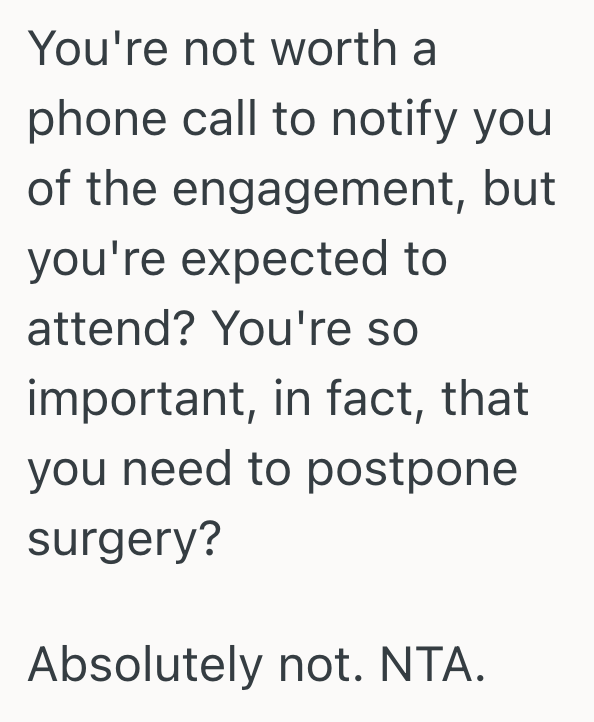 You're not worth a phone call to notify you of the engagement, but you're expected to attend? You're so important, in fact, that you need to postpone surgery?

Absolutely not. NTA.